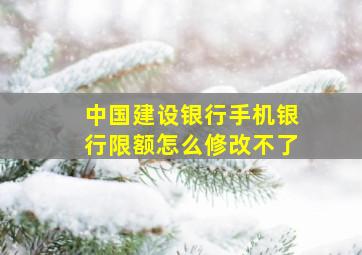 中国建设银行手机银行限额怎么修改不了